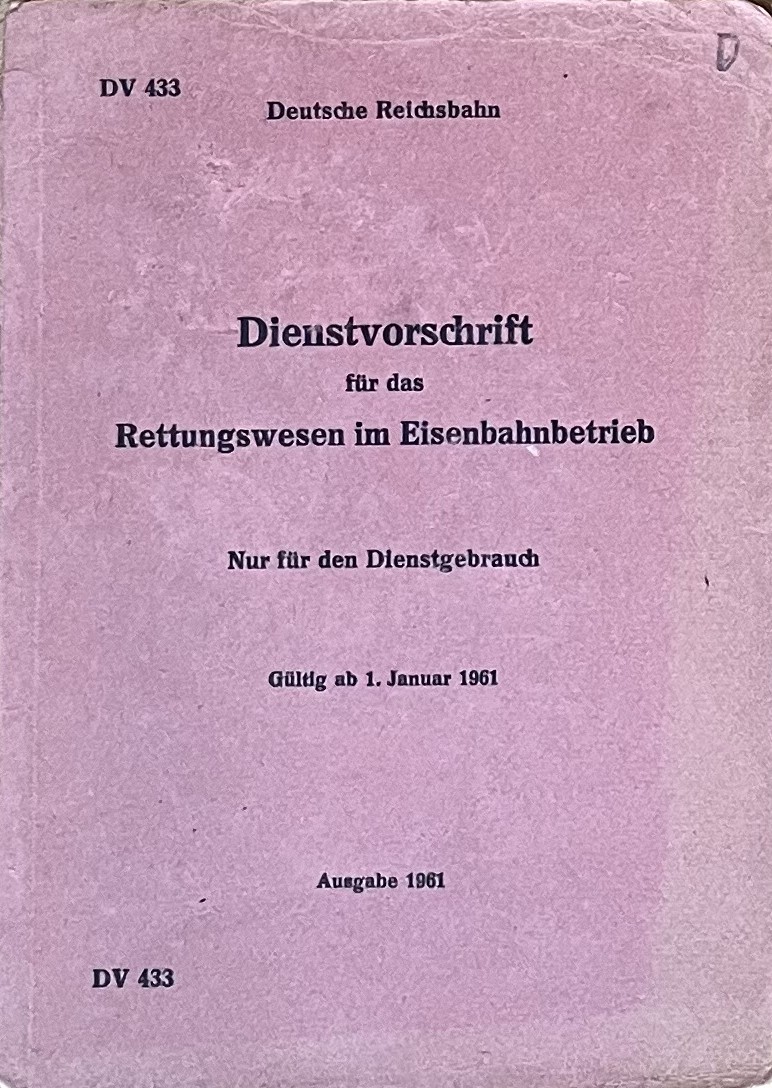 DV 433

D

Deutsche Reichsbahn

Dienstvorschrift
für das
Rettungswesen im Eisenbahnbetrieb

Nur für den Dienstgebrauch

Gültig ab 1. Januar 1961

Ausgabe 1961

DV 433